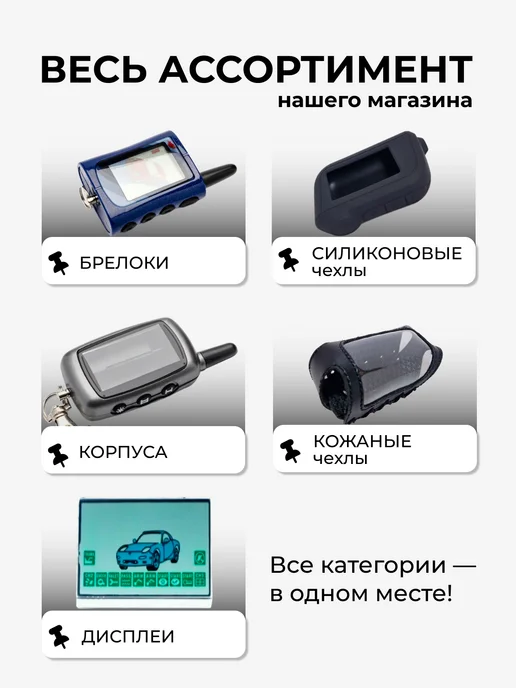 ВЕСЬ АССОРТИМЕНТ
нашего магазина

БРЕЛОКИ

СИЛИКОНОВЫЕ
чехлы

КОРПУСА

КОЖАНЫЕ
чехлы

ДИСПЛЕИ

Все категории — в одном месте!